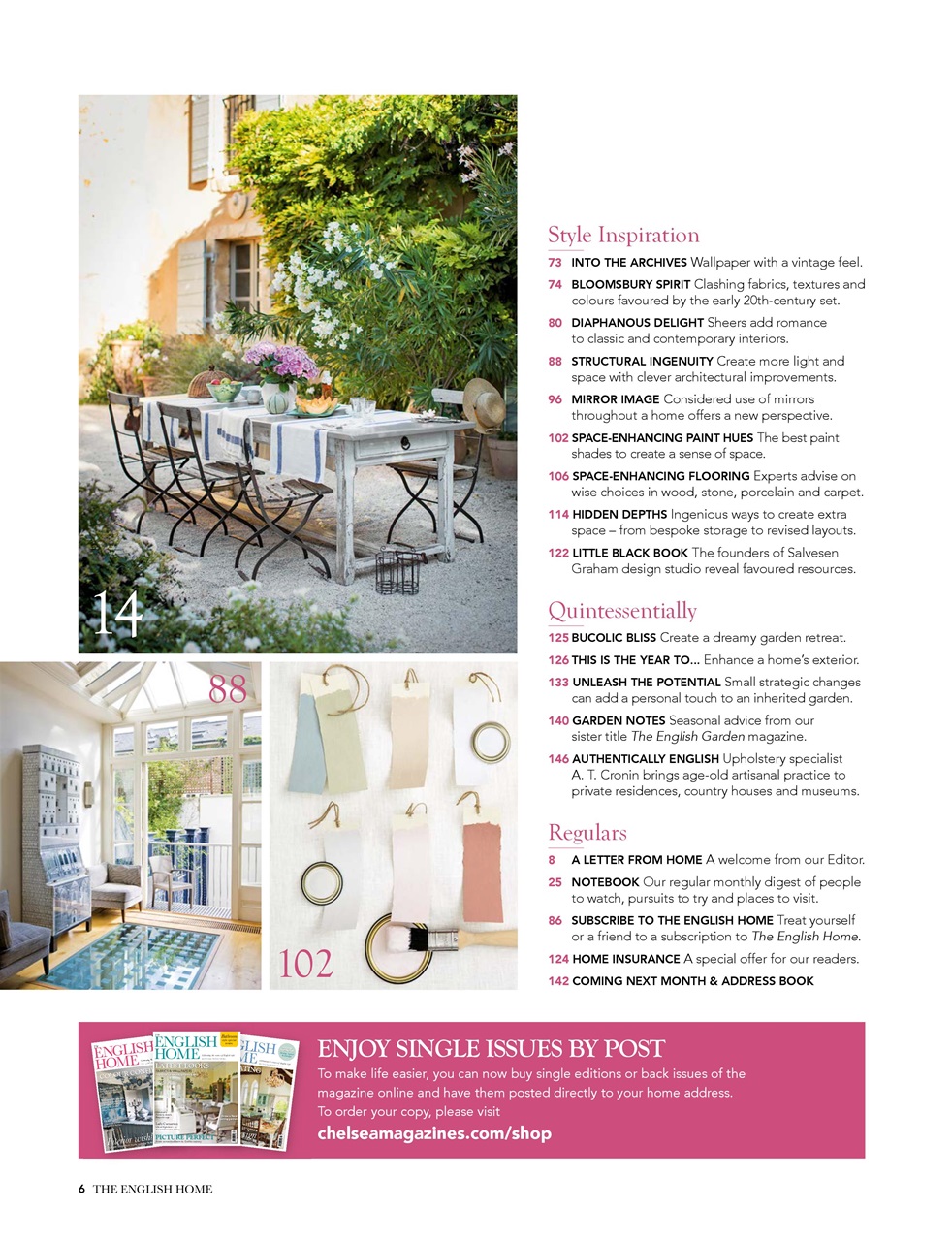 14

88

102

Style Inspiration

73 INTO THE ARCHIVES Wallpaper with a vintage feel.

74 BLOOMSBURY SPIRIT Clashing fabrics, textures and colours favoured by the early 20th-century set.

80 DIAPHANOUS DELIGHT Sheers add romance to classic and contemporary interiors.

88 STRUCTURAL INGENUITY Create more light and space with clever architectural improvements.

96 MIRROR IMAGE Considered use of mirrors throughout a home offers a new perspective.

102 SPACE-ENHANCING PAINT HUES The best paint shades to create a sense of space.

106 SPACE-ENHANCING FLOORING Experts advise on wise choices in wood, stone, porcelain and carpet.

114 HIDDEN DEPTHS Ingenious ways to create extra space – from bespoke storage to revised layouts.

122 LITTLE BLACK BOOK The founders of Salvesen Graham design studio reveal favoured resources.

Quintessentially

125 BUCOLIC BLISS Create a dreamy garden retreat.

126 THIS IS THE YEAR TO... Enhance a home's exterior.

133 UNLEASH THE POTENTIAL Small strategic changes can add a personal touch to an inherited garden.

140 GARDEN NOTES Seasonal advice from our sister title The English Garden magazine.

146 AUTHENTICALLY ENGLISH Upholstery specialist A. T. Cronin brings age-old artisanal practice to private residences, country houses and museums.

Regulars

8 A LETTER FROM HOME A welcome from our Editor.

25 NOTEBOOK Our regular monthly digest of people to watch, pursuits to try and places to visit.

86 SUBSCRIBE TO THE ENGLISH HOME Treat yourself or a friend to a subscription to The English Home.

124 HOME INSURANCE A special offer for our readers.

142 COMING NEXT MONTH & ADDRESS BOOK

ENGLISH HOME ENGLISH HOME LATEST LOOKS PICTURE PERFECT

ENJOY SINGLE ISSUES BY POST

To make life easier, you can now buy single editions or back issues of the magazine online and have them posted directly to your home address. To order your copy, please visit

chelseamagazines.com/shop

6 THE ENGLISH HOME